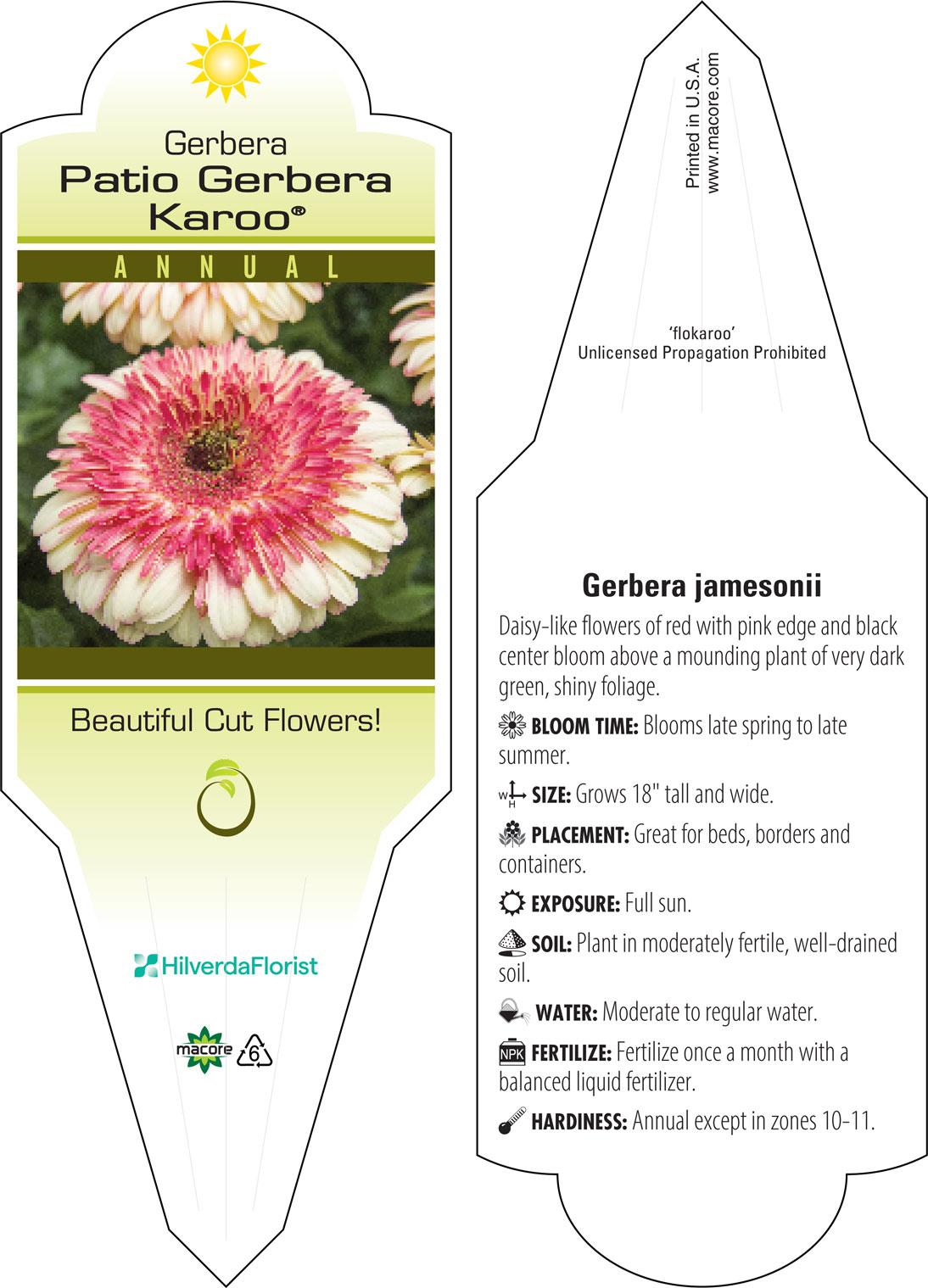 Gerbera
Patio Gerbera Karoo®

ANNUAL

Beautiful Cut Flowers!

HilverdaFlorist

macore 6

Printed in U.S.A.
www.macore.com

'flokaroo'
Unlicensed Propagation Prohibited

Gerbera jamesonii

Daisy-like flowers of red with pink edge and black center bloom above a mounding plant of very dark green, shiny foliage.

BLOOM TIME: Blooms late spring to late summer.

W H SIZE: Grows 18" tall and wide.

PLACEMENT: Great for beds, borders and containers.

EXPOSURE: Full sun.

SOIL: Plant in moderately fertile, well-drained soil.

WATER: Moderate to regular water.

NPK FERTILIZE: Fertilize once a month with a balanced liquid fertilizer.

HARDINESS: Annual except in zones 10-11.